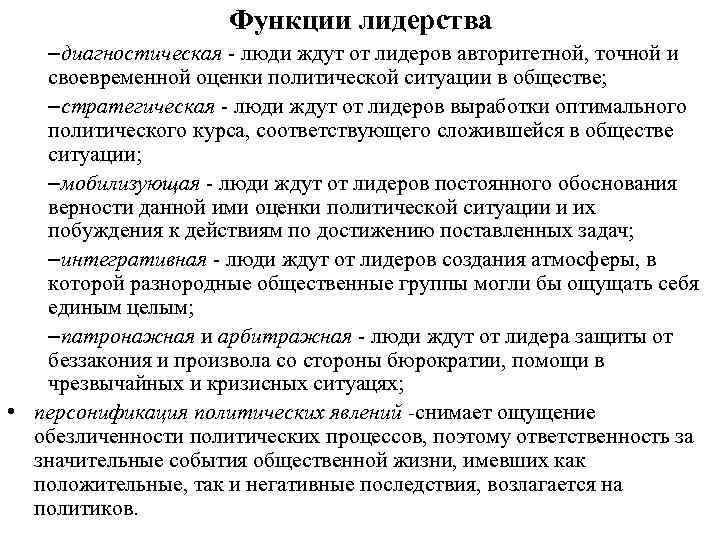 Функции лидерства

–диагностическая - люди ждут от лидеров авторитетной, точной и своевременной оценки политической ситуации в обществе;

–стратегическая - люди ждут от лидеров выработки оптимального политического курса, соответствующего сложившейся в обществе ситуации;

–мобилизующая - люди ждут от лидеров постоянного обоснования верности данной ими оценки политической ситуации и их побуждения к действиям по достижению поставленных задач;

–интегративная - люди ждут от лидеров создания атмосферы, в которой разнородные общественные группы могли бы ощущать себя единым целым;

–патронажная и арбитражная - люди ждут от лидера защиты от беззакония и произвола со стороны бюрократии, помощи в чрезвычайных и кризисных ситуацях;

• персонификация политических явлений -снимает ощущение обезличенности политических процессов, поэтому ответственность за значительные события общественной жизни, имевших как положительные, так и негативные последствия, возлагается на политиков.